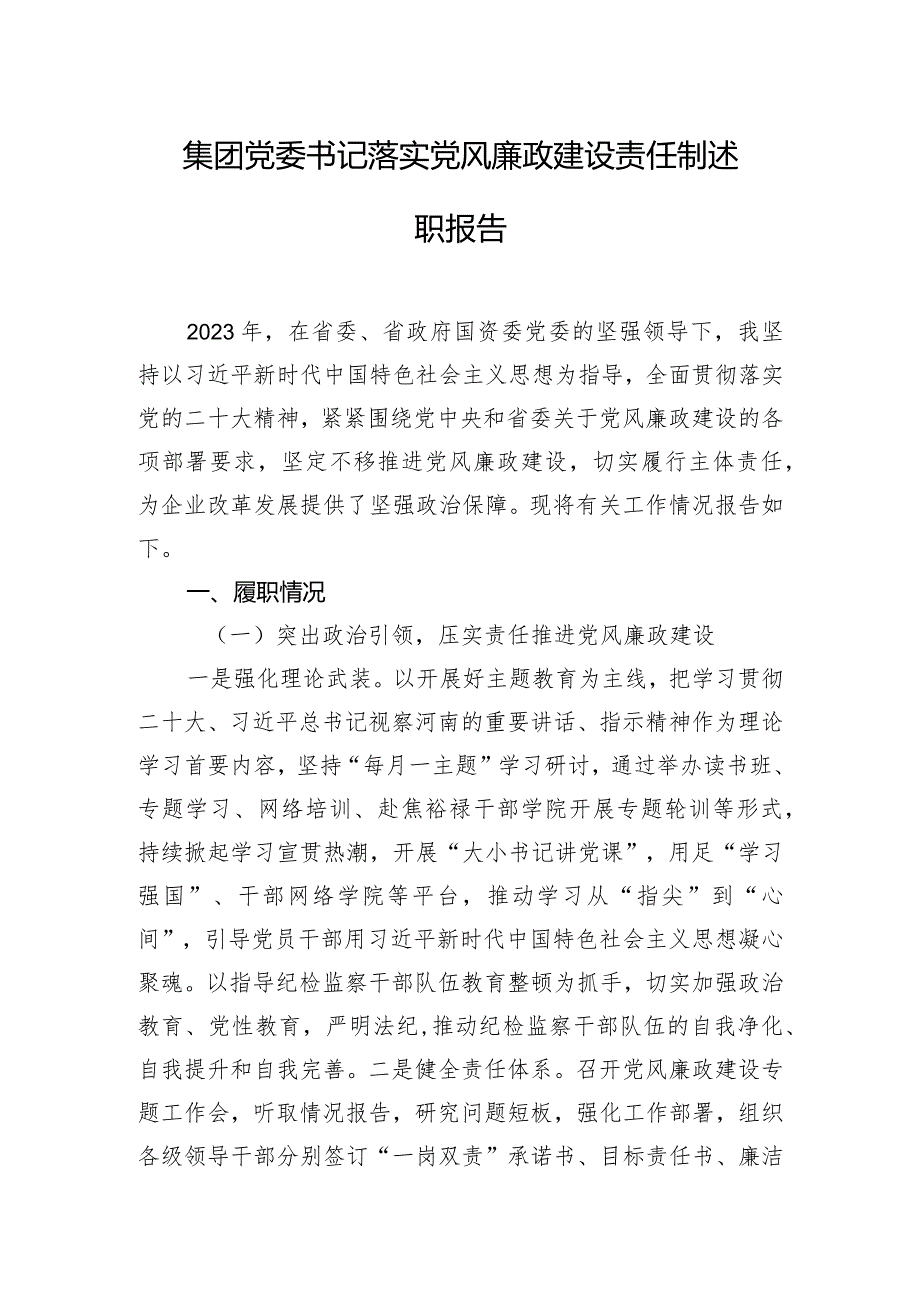 集团党委书记落实党风廉政建设责任制述职报告

2023年，在省委、省政府国资委党委的坚强领导下，我坚持以习近平新时代中国特色社会主义思想为指导，全面贯彻落实党的二十大精神，紧紧围绕党中央和省委关于党风廉政建设的各项部署要求，坚定不移推进党风廉政建设，切实履行主体责任，为企业改革发展提供了坚强政治保障。现将有关工作情况报告如下。

一、履职情况

（一）突出政治引领，压实责任推进党风廉政建设

一是强化理论武装。以开展好主题教育为主线，把学习贯彻二十大、习近平总书记视察河南的重要讲话、指示精神作为理论学习首要内容，坚持“每月一主题”学习研讨，通过举办读书班、专题学习、网络培训、赴焦裕禄干部学院开展专题轮训等形式，持续掀起学习宣贯热潮，开展“大小书记讲党课”，用足“学习强国”、干部网络学院等平台，推动学习从“指尖”到“心间”，引导党员干部用习近平新时代中国特色社会主义思想凝心聚魂。以指导纪检监察干部队伍教育整顿为抓手，切实加强政治教育、党性教育，严明法纪，推动纪检监察干部队伍的自我净化、自我提升和自我完善。二是健全责任体系。召开党风廉政建设专题工作会，听取情况报告，研究问题短板，强化工作部署，组织各级领导干部分别签订“一岗双责”承诺书、目标责任书、廉洁